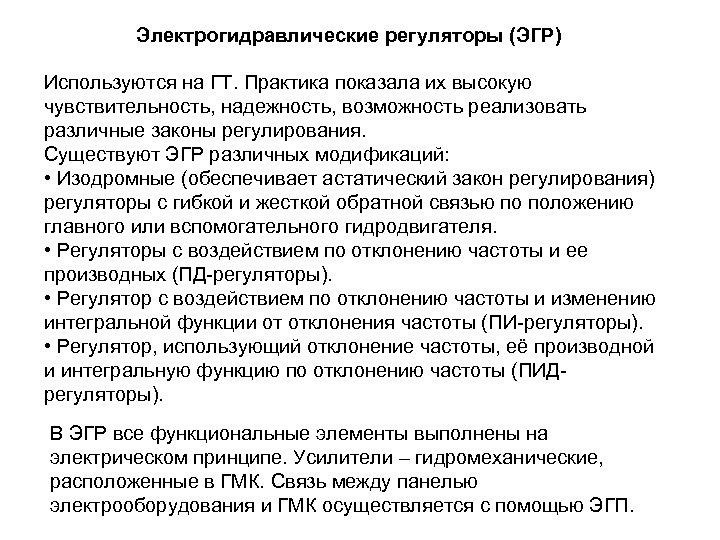 Электрогидравлические регуляторы (ЭГР)

Используются на ГТ. Практика показала их высокую чувствительность, надежность, возможность реализовать различные законы регулирования.
Существуют ЭГР различных модификаций:
• Изодромные (обеспечивает астатический закон регулирования) регуляторы с гибкой и жесткой обратной связью по положению главного или вспомогательного гидродвигателя.
• Регуляторы с воздействием по отклонению частоты и ее производных (ПД-регуляторы).
• Регулятор с воздействием по отклонению частоты и изменению интегральной функции от отклонения частоты (ПИ-регуляторы).
• Регулятор, использующий отклонение частоты, её производной и интегральную функцию по отклонению частоты (ПИД-регуляторы).

В ЭГР все функциональные элементы выполнены на электрическом принципе. Усилители – гидромеханические, расположенные в ГМК. Связь между панелью электрооборудования и ГМК осуществляется с помощью ЭГП.